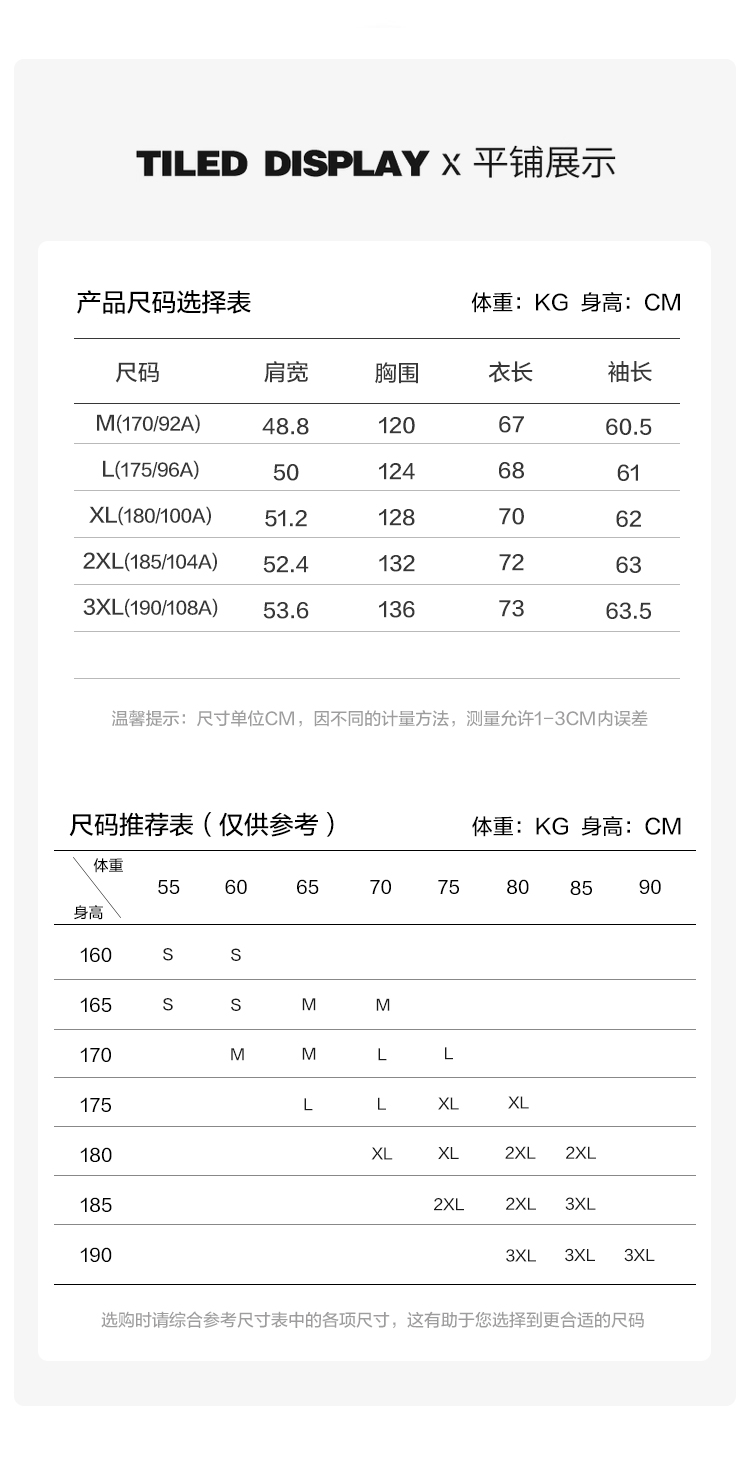 TILED DISPLAY x 平铺展示

产品尺码选择表

体重：KG 身高：CM

| 尺码 | 肩宽 | 胸围 | 衣长 | 袖长 |
|---|---|---|---|---|
| M(170/92A) | 48.8 | 120 | 67 | 60.5 |
| L(175/96A) | 50 | 124 | 68 | 61 |
| XL(180/100A) | 51.2 | 128 | 70 | 62 |
| 2XL(185/104A) | 52.4 | 132 | 72 | 63 |
| 3XL(190/108A) | 53.6 | 136 | 73 | 63.5 |

温馨提示：尺寸单位CM，因不同的计量方法，测量允许1-3CM内误差

尺码推荐表（仅供参考）

体重：KG 身高：CM

| 体重 身高 | 55 | 60 | 65 | 70 | 75 | 80 | 85 | 90 |
|---|---|---|---|---|---|---|---|---|
| 160 | S | S | | | | | | |
| 165 | S | S | M | M | | | | |
| 170 | | M | M | L | L | | | |
| 175 | | | L | L | XL | XL | | |
| 180 | | | | XL | XL | 2XL | 2XL | |
| 185 | | | | | 2XL | 2XL | 3XL | |
| 190 | | | | | | 3XL | 3XL | 3XL |

选购时请综合参考尺寸表中的各项尺寸，这有助于您选择到更合适的尺码